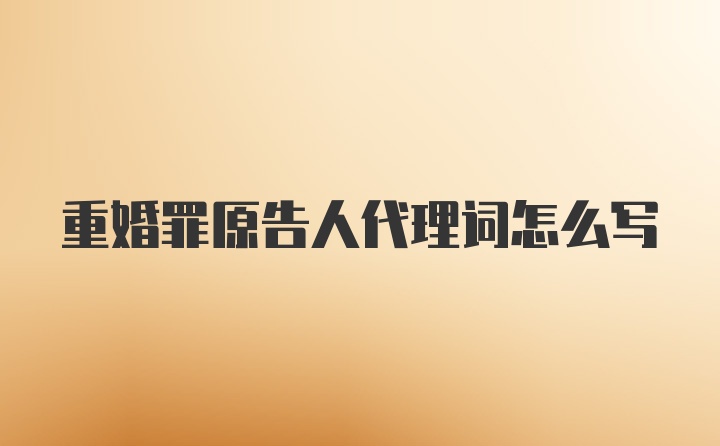 重婚罪原告人代理词怎么写